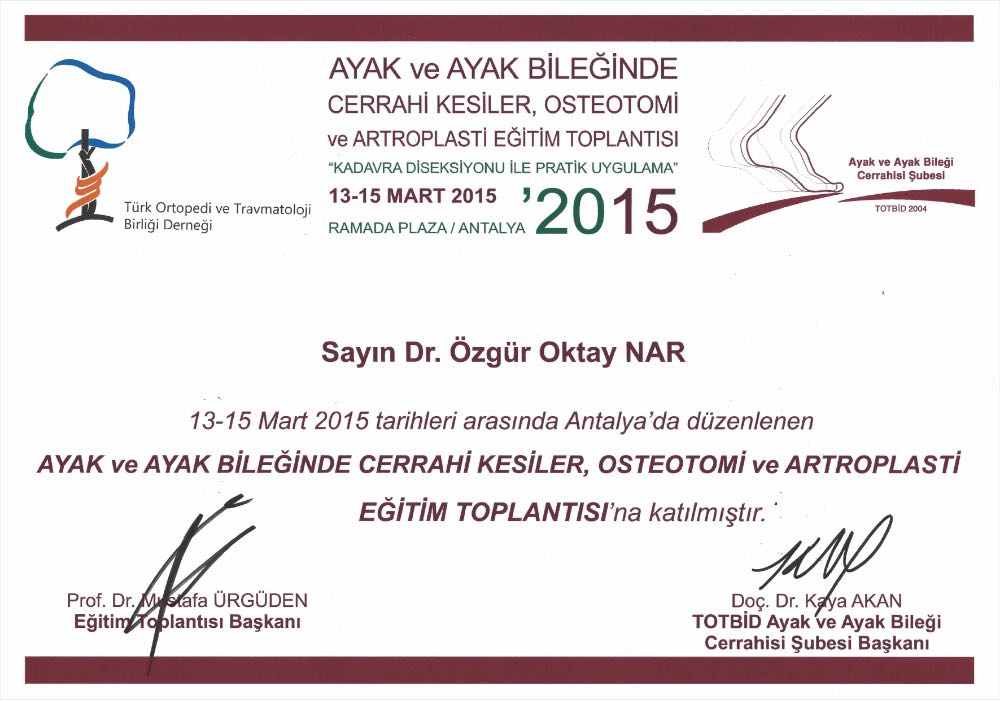 Türk Ortopedi ve Travmatoloji
Birliği Derneği

AYAK ve AYAK BİLEĞİNDE
CERRAHİ KESİLER, OSTEOTOMİ
ve ARTROPLASTİ EĞİTİM TOPLANTISI
"KADAVRA DİSEKSİYONU İLE PRATİK UYGULAMA"
13-15 MART 2015
RAMADA PLAZA / ANTALYA
'2015

Ayak ve Ayak Bileği
Cerrahisi Şubesi
TOTBİD 2004

Sayın Dr. Özgür Oktay NAR

13-15 Mart 2015 tarihleri arasında Antalya'da düzenlenen
AYAK ve AYAK BİLEĞİNDE CERRAHİ KESİLER, OSTEOTOMİ ve ARTROPLASTİ
EĞİTİM TOPLANTISI'na katılmıştır.

Prof. Dr. Mustafa ÜRGÜDEN
Eğitim Toplantısı Başkanı

Doç. Dr. Kaya AKAN
TOTBİD Ayak ve Ayak Bileği
Cerrahisi Şubesi Başkanı